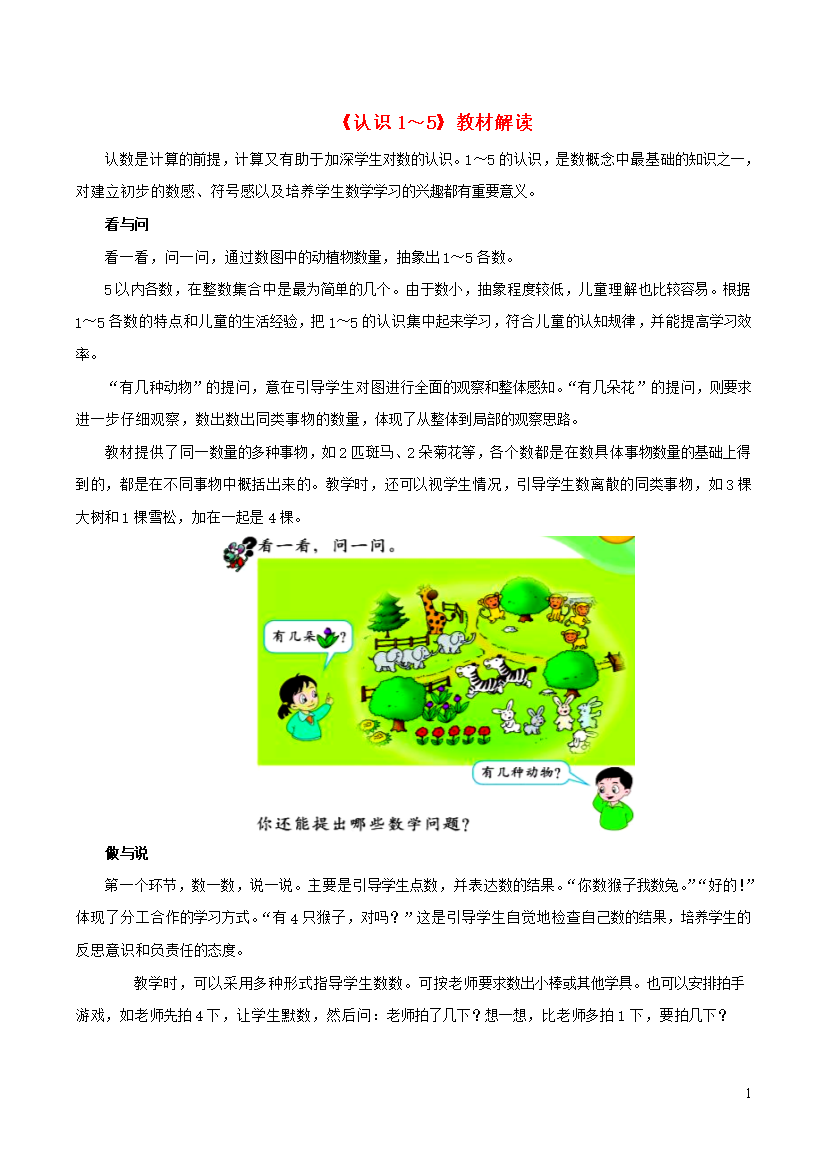 《认识 1～5》教材解读

认数是计算的前提，计算又有助于加深学生对数的认识。1～5 的认识，是数概念中最基础的知识之一，对建立初步的数感、符号感以及培养学生数学学习的兴趣都有重要意义。

看与问

看一看，问一问，通过数图中的动植物数量，抽象出 1～5 各数。

5 以内各数，在整数集合中是最为简单的几个。由于数小，抽象程度较低，儿童理解也比较容易。根据 1～5 各数的特点和儿童的生活经验，把 1～5 的认识集中起来学习，符合儿童的认知规律，并能提高学习效率。

“有几种动物”的提问，意在引导学生对图进行全面的观察和整体感知。“有几朵花”的提问，则要求进一步仔细观察，数出数出同类事物的数量，体现了从整体到局部的观察思路。

教材提供了同一数量的多种事物，如 2 匹斑马、2 朵菊花等，各个数都是在数具体事物数量的基础上得到的，都是在不同事物中概括出来的。教学时，还可以视学生情况，引导学生数离散的同类事物，如 3 棵大树和 1 棵雪松，加在一起是 4 棵。

看一看，问一问。

有几朵?

有几种动物?

你还能提出哪些数学问题?

做与说

第一个环节，数一数，说一说。主要是引导学生点数，并表达数的结果。“你数猴子我数兔。”“好的!”体现了分工合作的学习方式。“有 4 只猴子，对吗？”这是引导学生自觉地检查自己数的结果，培养学生的反思意识和负责任的态度。

教学时，可以采用多种形式指导学生数数。可按老师要求数出小棒或其他学具。也可以安排拍手游戏，如老师先拍 4 下，让学生默数，然后问：老师拍了几下？想一想，比老师多拍 1 下，要拍几下？

1